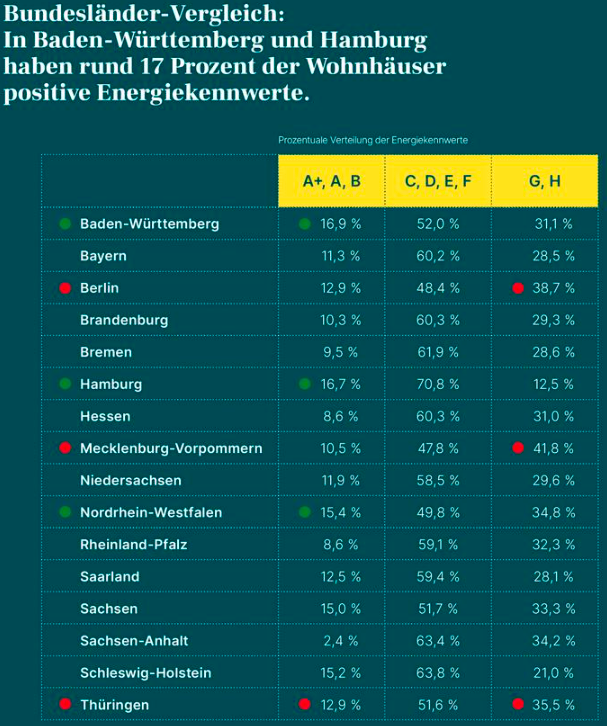 Bundesländer-Vergleich:
In Baden-Württemberg und Hamburg haben rund 17 Prozent der Wohnhäuser positive Energiekennwerte.

Prozentuale Verteilung der Energiekennwerte

| | A+, A, B | C, D, E, F | G, H |
|---|---|---|---|
| Baden-Württemberg | 16,9 % | 52,0 % | 31,1 % |
| Bayern | 11,3 % | 60,2 % | 28,5 % |
| Berlin | 12,9 % | 48,4 % | 38,7 % |
| Brandenburg | 10,3 % | 60,3 % | 29,3 % |
| Bremen | 9,5 % | 61,9 % | 28,6 % |
| Hamburg | 16,7 % | 70,8 % | 12,5 % |
| Hessen | 8,6 % | 60,3 % | 31,0 % |
| Mecklenburg-Vorpommern | 10,5 % | 47,8 % | 41,8 % |
| Niedersachsen | 11,9 % | 58,5 % | 29,6 % |
| Nordrhein-Westfalen | 15,4 % | 49,8 % | 34,8 % |
| Rheinland-Pfalz | 8,6 % | 59,1 % | 32,3 % |
| Saarland | 12,5 % | 59,4 % | 28,1 % |
| Sachsen | 15,0 % | 51,7 % | 33,3 % |
| Sachsen-Anhalt | 2,4 % | 63,4 % | 34,2 % |
| Schleswig-Holstein | 15,2 % | 63,8 % | 21,0 % |
| Thüringen | 12,9 % | 51,6 % | 35,5 % |